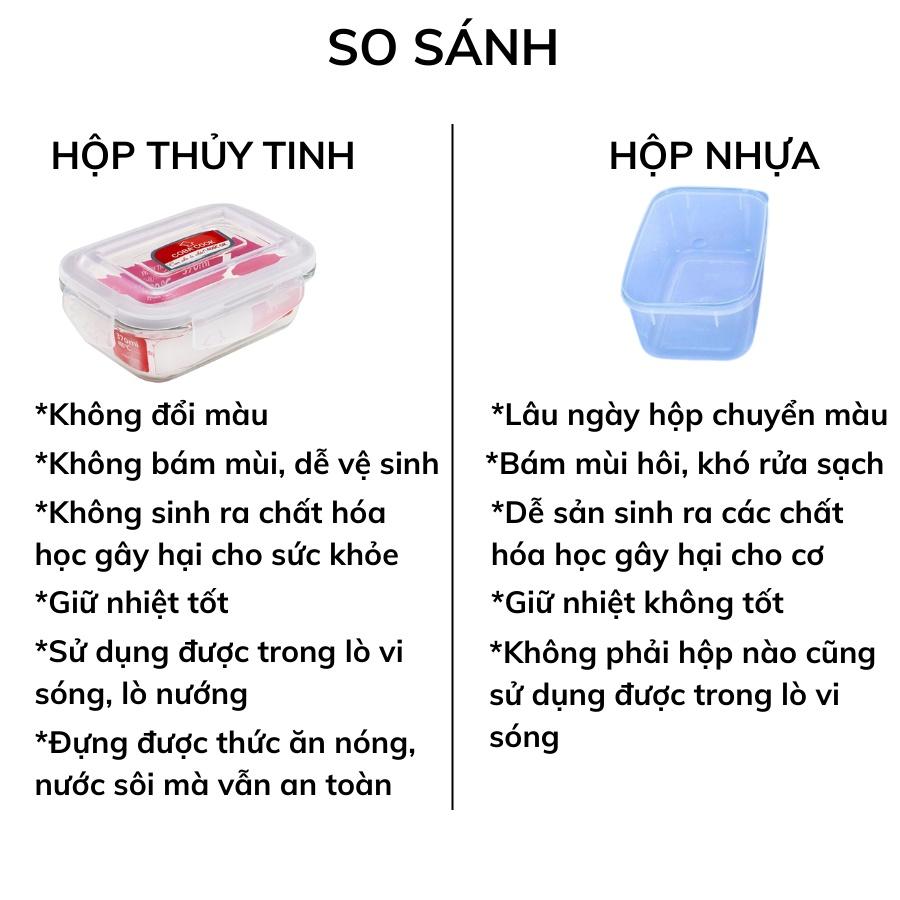 SO SÁNH

HỘP THỦY TINH

COBA'COOK

370ml

*Không đổi màu

*Không bám mùi, dễ vệ sinh

*Không sinh ra chất hóa học gây hại cho sức khỏe

*Giữ nhiệt tốt

*Sử dụng được trong lò vi sóng, lò nướng

*Đựng được thức ăn nóng, nước sôi mà vẫn an toàn

HỘP NHỰA

*Lâu ngày hộp chuyển màu

*Bám mùi hôi, khó rửa sạch

*Dễ sản sinh ra các chất hóa học gây hại cho cơ

*Giữ nhiệt không tốt

*Không phải hộp nào cũng sử dụng được trong lò vi sóng